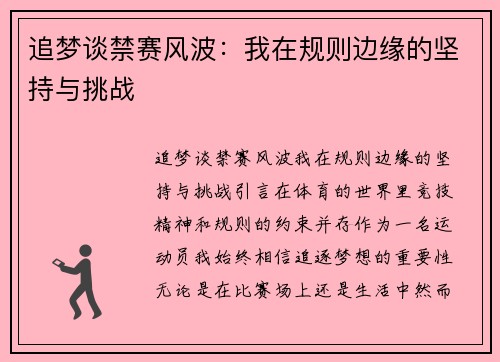 追梦谈禁赛风波：我在规则边缘的坚持与挑战

追梦谈禁赛风波我在规则边缘的坚持与挑战引言在体育的世界里竞技精神和规则的约束并存作为一名运动员我始终相信追逐梦想的重要性无论是在比赛场上还是生活中然而